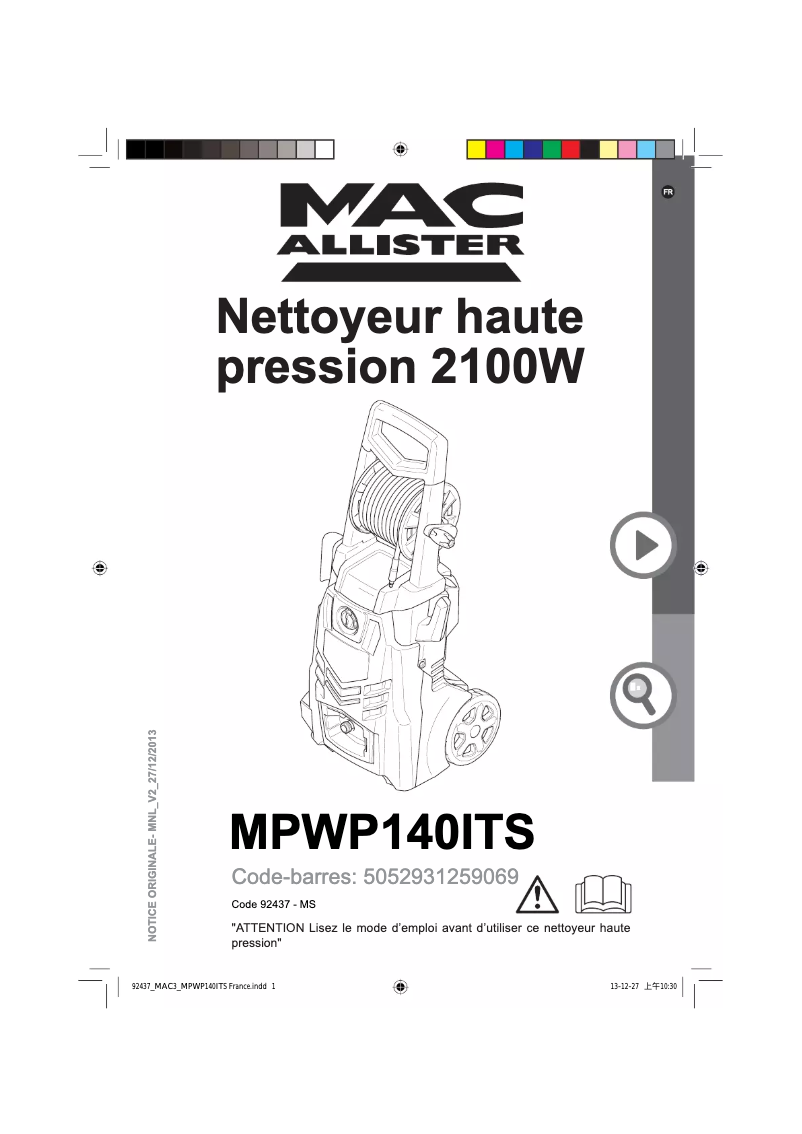 FR

MAC ALLISTER

Nettoyeur haute pression 2100W

NOTICE ORIGINALE- MNL_V2_27/12/2013

MPWP140ITS

Code-barres: 5052931259069

Code 92437 - MS

"ATTENTION Lisez le mode d'emploi avant d'utiliser ce nettoyeur haute pression"

92437_MAC3_MPWP140ITS France.indd 1

13-12-27 上午10:30